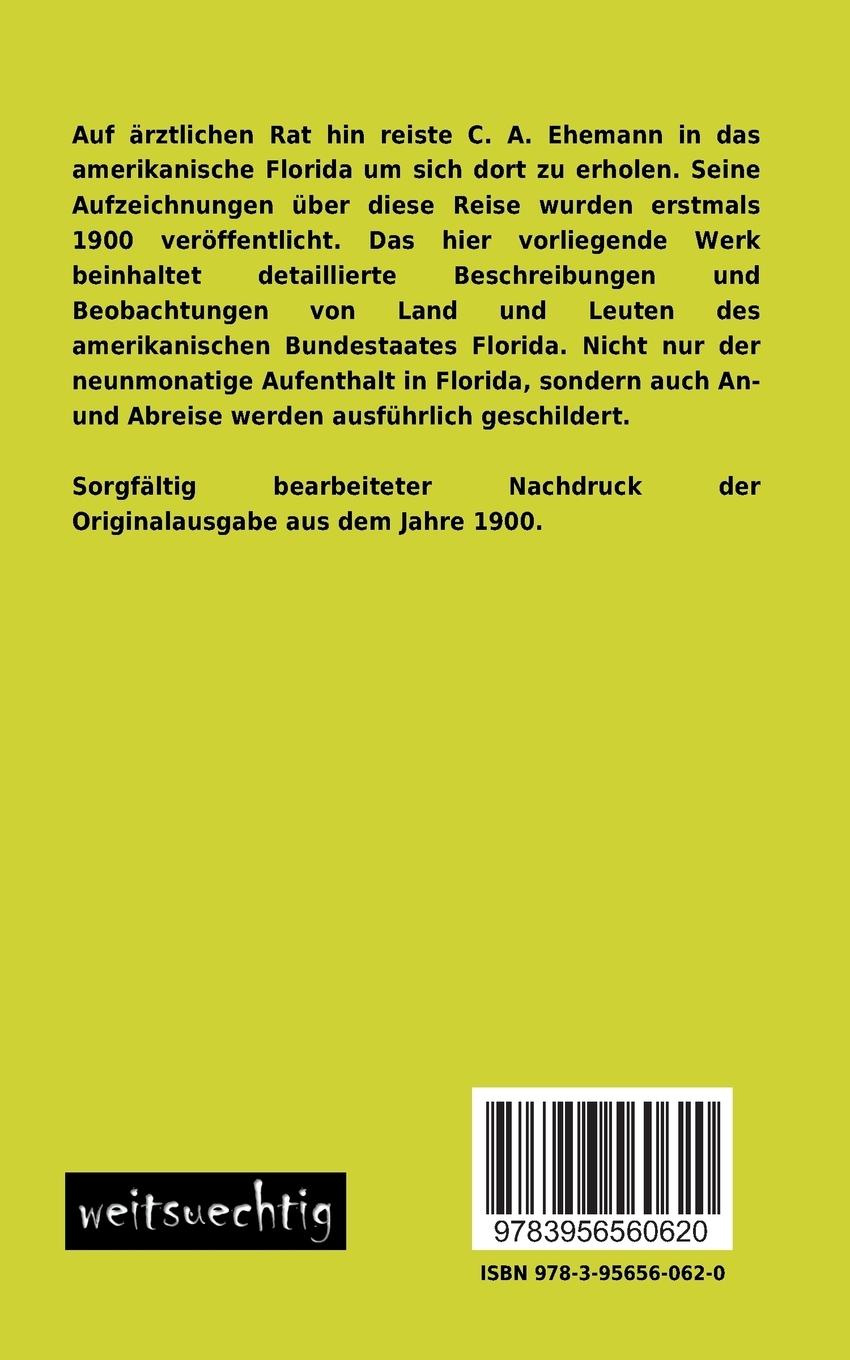 Auf ärztlichen Rat hin reiste C. A. Ehemann in das amerikanische Florida um sich dort zu erholen. Seine Aufzeichnungen über diese Reise wurden erstmals 1900 veröffentlicht. Das hier vorliegende Werk beinhaltet detaillierte Beschreibungen und Beobachtungen von Land und Leuten des amerikanischen Bundestaates Florida. Nicht nur der neunmonatige Aufenthalt in Florida, sondern auch An- und Abreise werden ausführlich geschildert.

Sorgfältig bearbeiteter Nachdruck der Originalausgabe aus dem Jahre 1900.

weitsuechtig

9783956560620

ISBN 978-3-95656-062-0